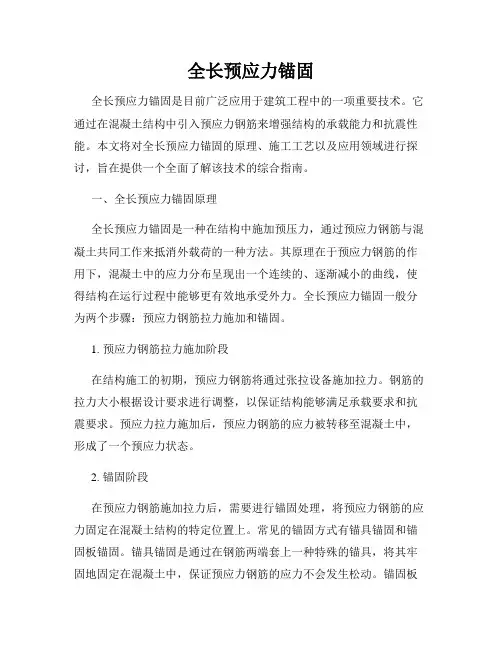 全长预应力锚固

全长预应力锚固是目前广泛应用于建筑工程中的一项重要技术。它通过在混凝土结构中引入预应力钢筋来增强结构的承载能力和抗震性能。本文将对全长预应力锚固的原理、施工工艺以及应用领域进行探讨，旨在提供一个全面了解该技术的综合指南。

一、全长预应力锚固原理

全长预应力锚固是一种在结构中施加预压力，通过预应力钢筋与混凝土共同工作来抵消外载荷的一种方法。其原理在于预应力钢筋的作用下，混凝土中的应力分布呈现出一个连续的、逐渐减小的曲线，使得结构在运行过程中能够更有效地承受外力。全长预应力锚固一般分为两个步骤：预应力钢筋拉力施加和锚固。

1. 预应力钢筋拉力施加阶段

在结构施工的初期，预应力钢筋将通过张拉设备施加拉力。钢筋的拉力大小根据设计要求进行调整，以保证结构能够满足承载要求和抗震要求。预应力拉力施加后，预应力钢筋的应力被转移至混凝土中，形成了一个预应力状态。

2. 锚固阶段

在预应力钢筋施加拉力后，需要进行锚固处理，将预应力钢筋的应力固定在混凝土结构的特定位置上。常见的锚固方式有锚具锚固和锚固板锚固。锚具锚固是通过在钢筋两端套上一种特殊的锚具，将其牢固地固定在混凝土中，保证预应力钢筋的应力不会发生松动。锚固板